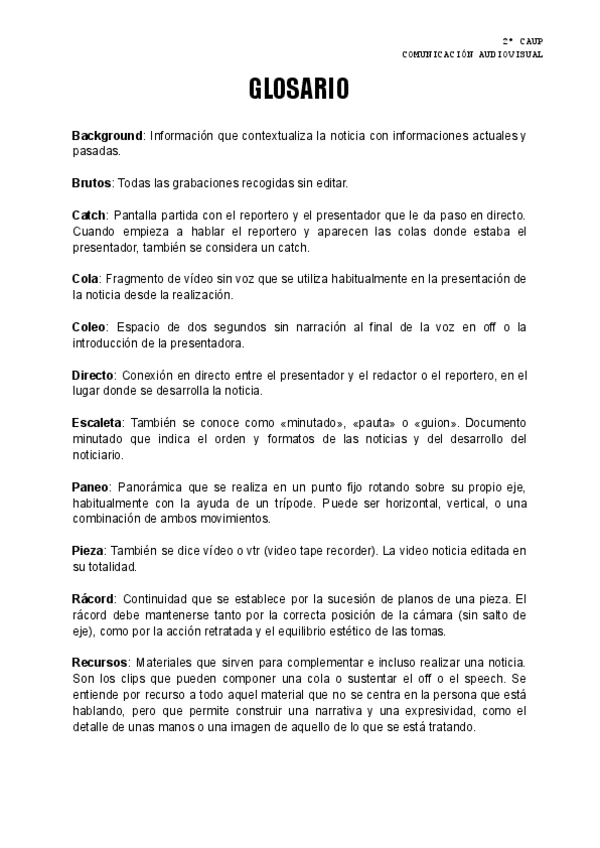 2º CAUP
COMUNICACIÓN AUDIOVISUAL

GLOSARIO

Background: Información que contextualiza la noticia con informaciones actuales y pasadas.

Brutos: Todas las grabaciones recogidas sin editar.

Catch: Pantalla partida con el reportero y el presentador que le da paso en directo. Cuando empieza a hablar el reportero y aparecen las colas donde estaba el presentador, también se considera un catch.

Cola: Fragmento de vídeo sin voz que se utiliza habitualmente en la presentación de la noticia desde la realización.

Coleo: Espacio de dos segundos sin narración al final de la voz en off o la introducción de la presentadora.

Directo: Conexión en directo entre el presentador y el redactor o el reportero, en el lugar donde se desarrolla la noticia.

Escaleta: También se conoce como «minutado», «pauta» o «guion». Documento minutado que indica el orden y formatos de las noticias y del desarrollo del noticiario.

Paneo: Panorámica que se realiza en un punto fijo rotando sobre su propio eje, habitualmente con la ayuda de un trípode. Puede ser horizontal, vertical, o una combinación de ambos movimientos.

Pieza: También se dice vídeo o vtr (video tape recorder). La video noticia editada en su totalidad.

Rácord: Continuidad que se establece por la sucesión de planos de una pieza. El rácord debe mantenerse tanto por la correcta posición de la cámara (sin salto de eje), como por la acción retratada y el equilibrio estético de las tomas.

Recursos: Materiales que sirven para complementar e incluso realizar una noticia. Son los clips que pueden componer una cola o sustentar el off o el speech. Se entiende por recurso a todo aquel material que no se centra en la persona que está hablando, pero que permite construir una narrativa y una expresividad, como el detalle de unas manos o una imagen de aquello de lo que se está tratando.